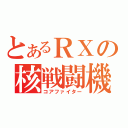 とあるＲＸの
核戦闘機
コアファイター